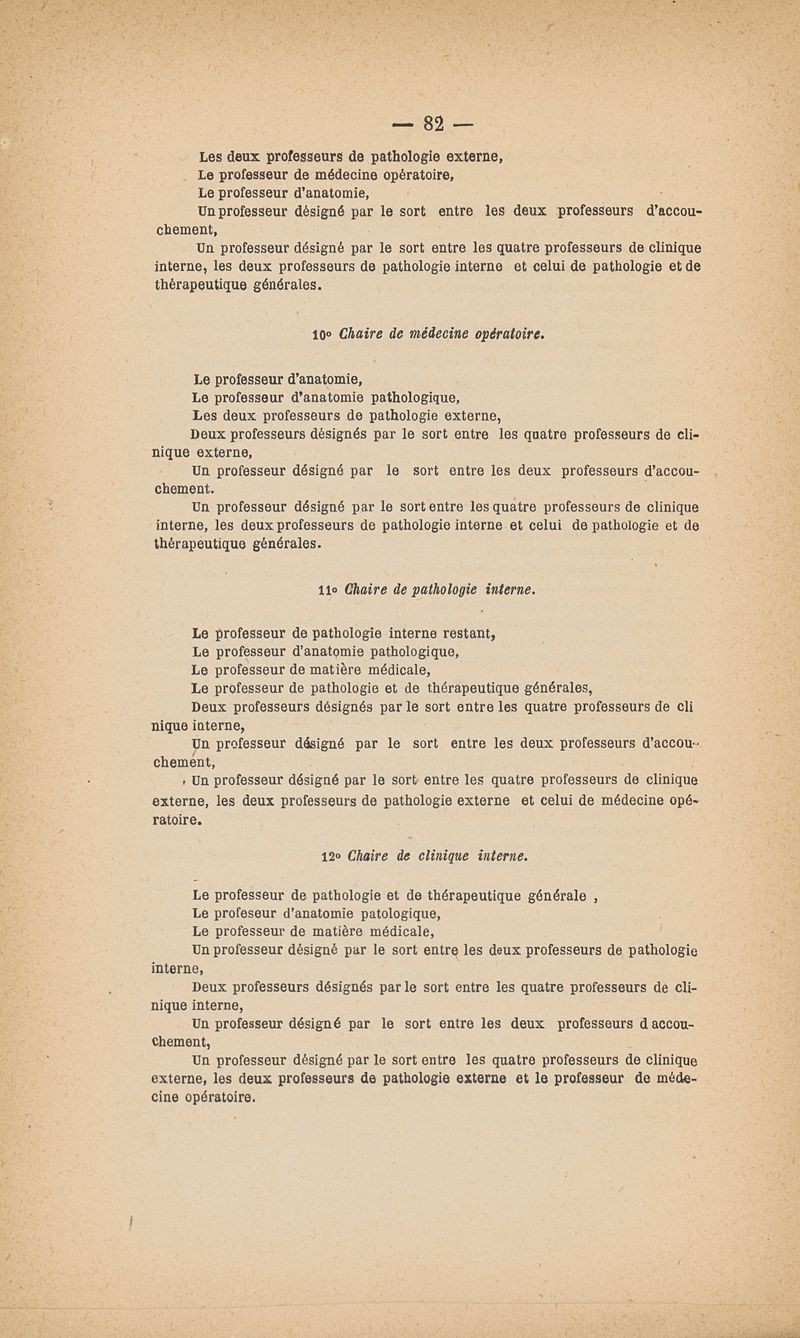 — 82 —

Les deux professeurs de pathologie externe,
Le professeur de médecine opératoire,
Le professeur d'anatomie,
Un professeur désigné par le sort entre les deux professeurs d'accouchement,
Un professeur désigné par le sort entre les quatre professeurs de clinique interne, les deux professeurs de pathologie interne et celui de pathologie et de thérapeutique générales.

10° Chaire de médecine opératoire.

Le professeur d'anatomie,
Le professeur d'anatomie pathologique,
Les deux professeurs de pathologie externe,
Deux professeurs désignés par le sort entre les quatre professeurs de clinique externe,
Un professeur désigné par le sort entre les deux professeurs d'accouchement.
Un professeur désigné par le sort entre les quatre professeurs de clinique interne, les deux professeurs de pathologie interne et celui de pathologie et de thérapeutique générales.

11° Chaire de pathologie interne.

Le professeur de pathologie interne restant,
Le professeur d'anatomie pathologique,
Le professeur de matière médicale,
Le professeur de pathologie et de thérapeutique générales,
Deux professeurs désignés par le sort entre les quatre professeurs de cli nique interne,
Un professeur désigné par le sort entre les deux professeurs d'accouchement,
Un professeur désigné par le sort entre les quatre professeurs de clinique externe, les deux professeurs de pathologie externe et celui de médecine opératoire.

12° Chaire de clinique interne.

Le professeur de pathologie et de thérapeutique générale ,
Le profeseur d'anatomie patologique,
Le professeur de matière médicale,
Un professeur désigné par le sort entre les deux professeurs de pathologie interne,
Deux professeurs désignés par le sort entre les quatre professeurs de clinique interne,
Un professeur désigné par le sort entre les deux professeurs d accouchement,
Un professeur désigné par le sort entre les quatre professeurs de clinique externe, les deux professeurs de pathologie externe et le professeur de médecine opératoire.